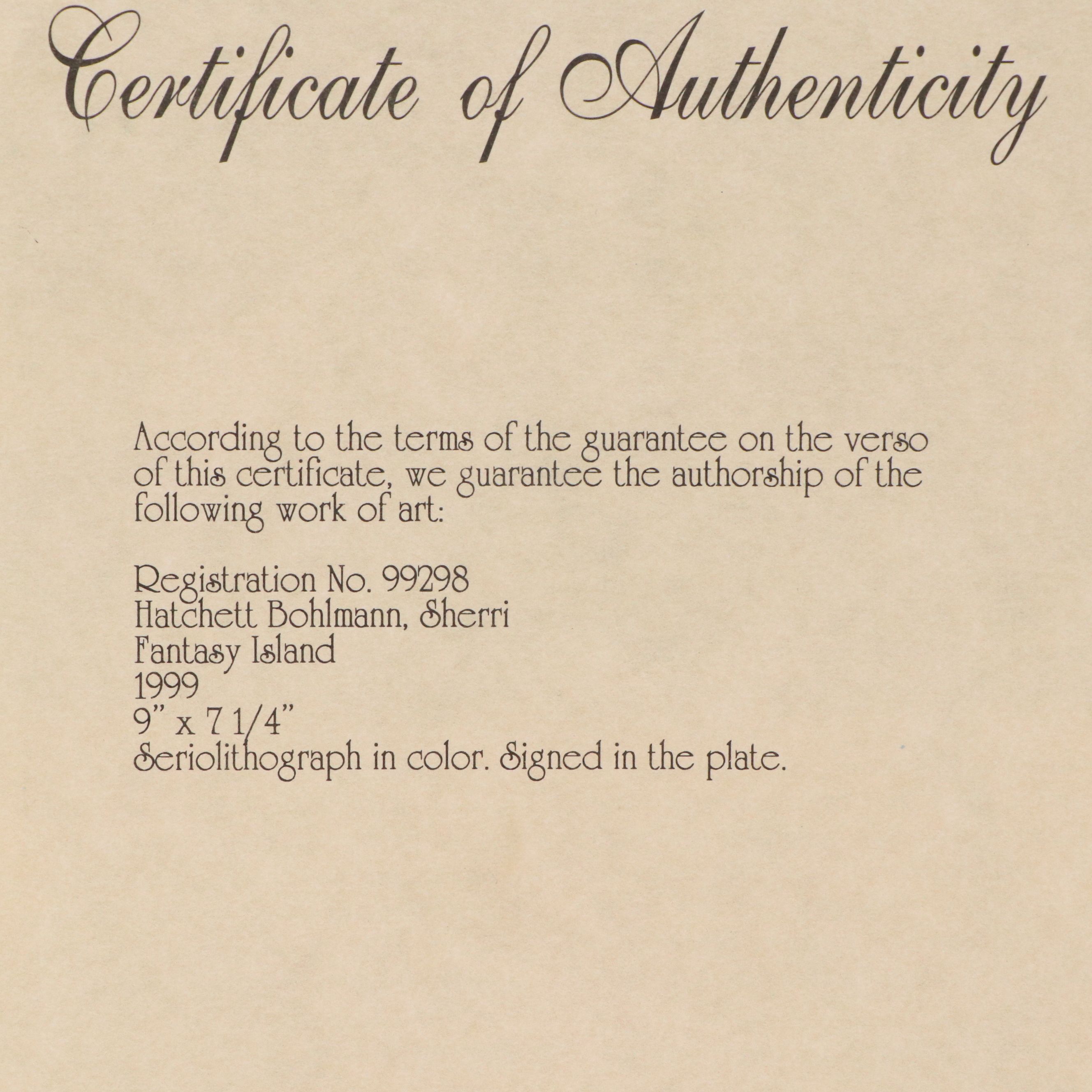 Certificate of Authenticity

According to the terms of the guarantee on the verso of this certificate, we guarantee the authorship of the following work of art:

Registration No. 99298
Hatchett Bohlmann, Sherri
Fantasy Island
1999
9" x 7 1/4"
Seriolithograph in color. Signed in the plate.